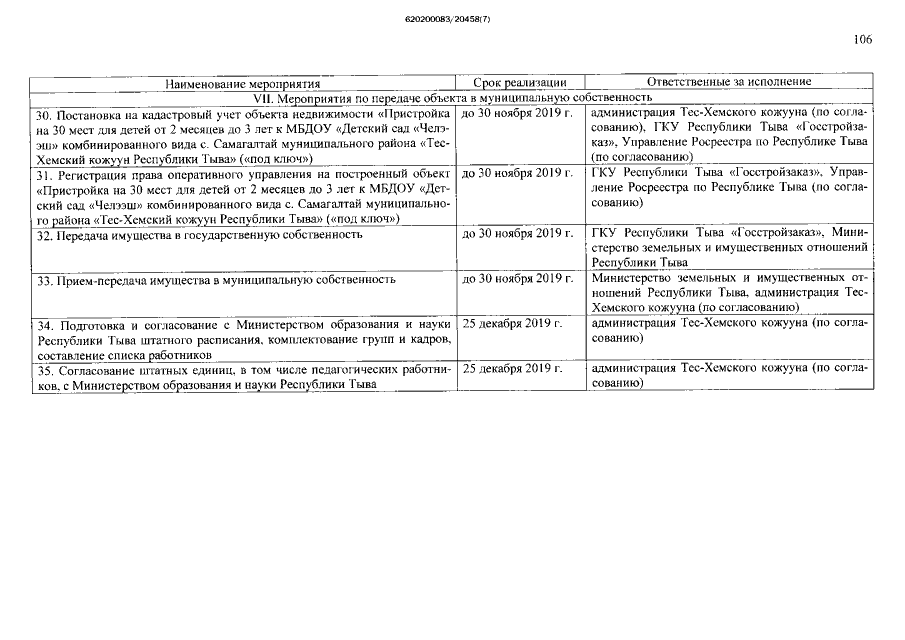 620200083/20458(7)

106

| Наименование мероприятия | Срок реализации | Ответственные за исполнение |
|---|---|---|
| VII. Мероприятия по передаче объекта в муниципальную собственность | | |
| 30. Постановка на кадастровый учет объекта недвижимости «Пристройка на 30 мест для детей от 2 месяцев до 3 лет к МБДОУ «Детский сад «Челээш» комбинированного вида с. Самагалтай муниципального района «Тес-Хемский кожуун Республики Тыва» («под ключ») | до 30 ноября 2019 г. | администрация Тес-Хемского кожууна (по согласованию), ГКУ Республики Тыва «Госстройзаказ», Управление Росреестра по Республике Тыва (по согласованию) |
| 31. Регистрация права оперативного управления на построенный объект «Пристройка на 30 мест для детей от 2 месяцев до 3 лет к МБДОУ «Детский сад «Челээш» комбинированного вида с. Самагалтай муниципального района «Тес-Хемский кожуун Республики Тыва» («под ключ») | до 30 ноября 2019 г. | ГКУ Республики Тыва «Госстройзаказ», Управление Росреестра по Республике Тыва (по согласованию) |
| 32. Передача имущества в государственную собственность | до 30 ноября 2019 г. | ГКУ Республики Тыва «Госстройзаказ», Министерство земельных и имущественных отношений Республики Тыва |
| 33. Прием-передача имущества в муниципальную собственность | до 30 ноября 2019 г. | Министерство земельных и имущественных отношений Республики Тыва, администрация Тес-Хемского кожууна (по согласованию) |
| 34. Подготовка и согласование с Министерством образования и науки Республики Тыва штатного расписания, комплектование групп и кадров, составление списка работников | 25 декабря 2019 г. | администрация Тес-Хемского кожууна (по согласованию) |
| 35. Согласование штатных единиц, в том числе педагогических работников, с Министерством образования и науки Республики Тыва | 25 декабря 2019 г. | администрация Тес-Хемского кожууна (по согласованию) |